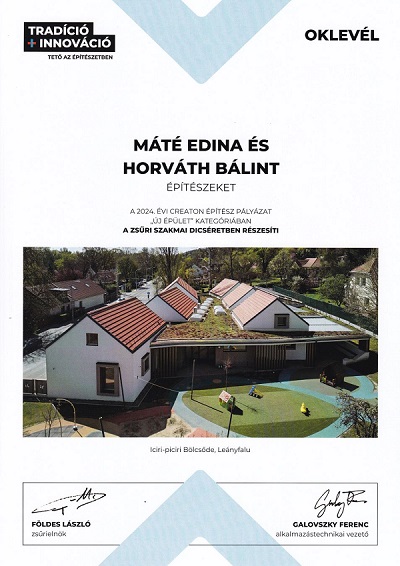 TRADÍCIÓ
+ INNOVÁCIÓ
TETŐ AZ ÉPÍTÉSZETBEN

OKLEVÉL

MÁTÉ EDINA ÉS
HORVÁTH BÁLINT

ÉPÍTÉSZEKET

A 2024. ÉVI CREATON ÉPÍTÉSZ PÁLYÁZAT
„ÚJ ÉPÜLET" KATEGÓRIÁBAN
A ZSŰRI SZAKMAI DICSÉRETBEN RÉSZESÍTI

Iciri-piciri Bölcsőde, Leányfalu

FÖLDES LÁSZLÓ
zsűrielnök

GALOVSZKY FERENC
alkalmazástechnikai vezető